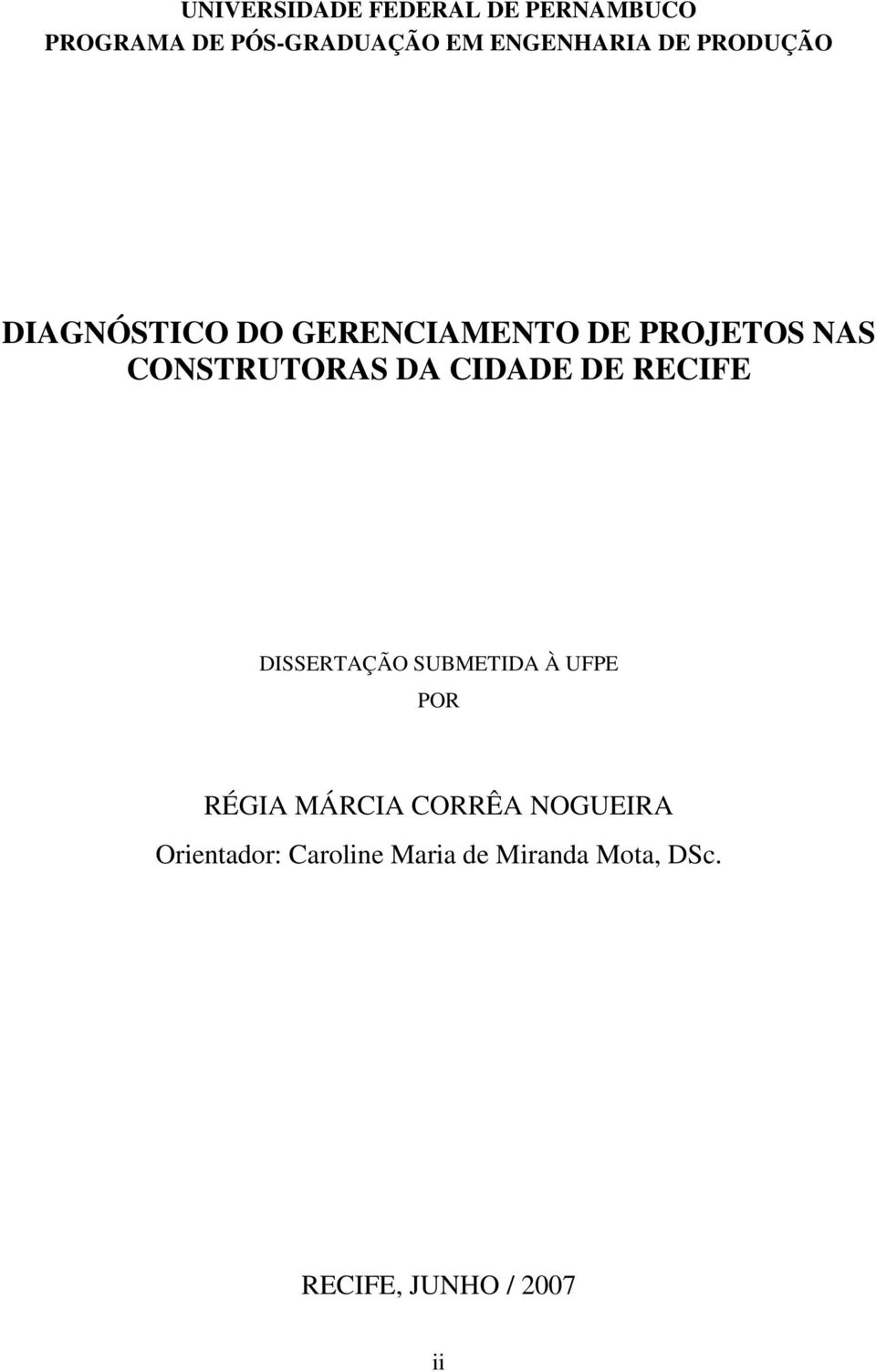 UNIVERSIDADE FEDERAL DE PERNAMBUCO
PROGRAMA DE PÓS-GRADUAÇÃO EM ENGENHARIA DE PRODUÇÃO

DIAGNÓSTICO DO GERENCIAMENTO DE PROJETOS NAS CONSTRUTORAS DA CIDADE DE RECIFE

DISSERTAÇÃO SUBMETIDA À UFPE
POR

RÉGIA MÁRCIA CORRÊA NOGUEIRA
Orientador: Caroline Maria de Miranda Mota, DSc.

RECIFE, JUNHO / 2007

ii